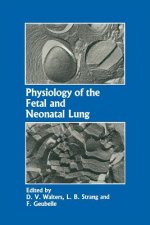 Physiology of the Fetal and Neonatal Lung

Edited by
D. V. Walters, L. B. Strang and F. Geubelle